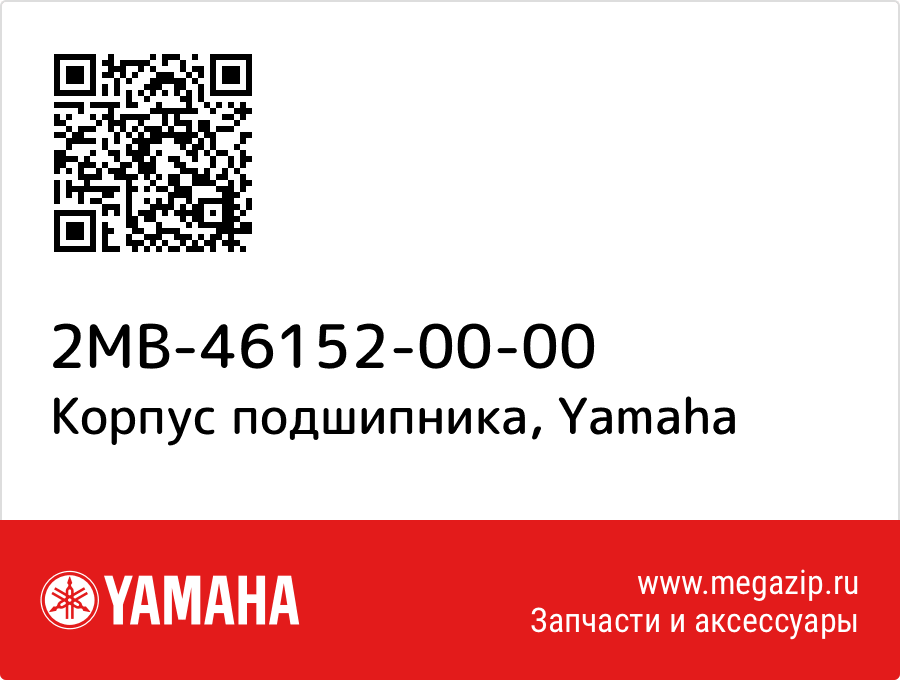 2MB-46152-00-00
Корпус подшипника, Yamaha

YAMAHA

www.megazip.ru
Запчасти и аксессуары